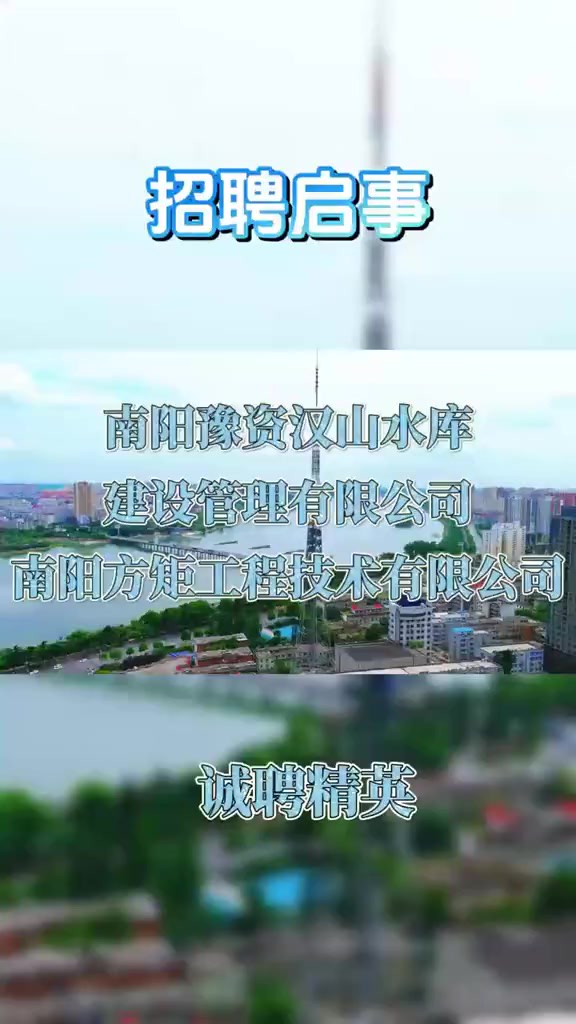 招聘启事

南阳豫资汉山水库
建设管理有限公司
南阳方矩工程技术有限公司

诚聘精英